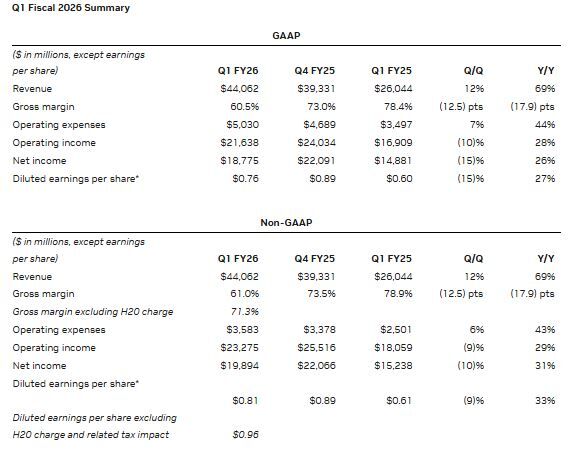 Q1 Fiscal 2026 Summary

GAAP

| ($ in millions, except earnings per share) | Q1 FY26 | Q4 FY25 | Q1 FY25 | Q/Q | Y/Y |
|---|---|---|---|---|---|
| Revenue | $44,062 | $39,331 | $26,044 | 12% | 69% |
| Gross margin | 60.5% | 73.0% | 78.4% | (12.5) pts | (17.9) pts |
| Operating expenses | $5,030 | $4,689 | $3,497 | 7% | 44% |
| Operating income | $21,638 | $24,034 | $16,909 | (10)% | 28% |
| Net income | $18,775 | $22,091 | $14,881 | (15)% | 26% |
| Diluted earnings per share* | $0.76 | $0.89 | $0.60 | (15)% | 27% |

Non-GAAP

| ($ in millions, except earnings per share) | Q1 FY26 | Q4 FY25 | Q1 FY25 | Q/Q | Y/Y |
|---|---|---|---|---|---|
| Revenue | $44,062 | $39,331 | $26,044 | 12% | 69% |
| Gross margin | 61.0% | 73.5% | 78.9% | (12.5) pts | (17.9) pts |
| Gross margin excluding H20 charge | 71.3% | | | | |
| Operating expenses | $3,583 | $3,378 | $2,501 | 6% | 43% |
| Operating income | $23,275 | $25,516 | $18,059 | (9)% | 29% |
| Net income | $19,894 | $22,066 | $15,238 | (10)% | 31% |
| Diluted earnings per share* | $0.81 | $0.89 | $0.61 | (9)% | 33% |
| Diluted earnings per share excluding H20 charge and related tax impact | $0.96 | | | | |